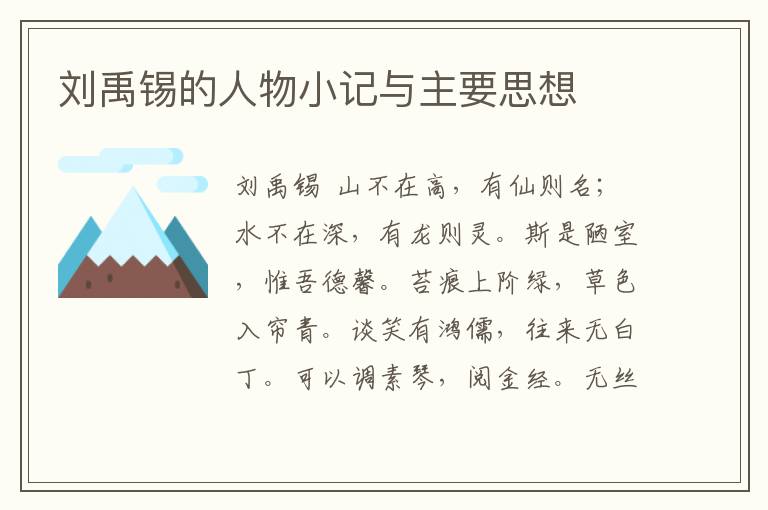 刘禹锡的人物小记与主要思想

刘禹锡 山不在高，有仙则名；水不在深，有龙则灵。斯是陋室，惟吾德馨。苔痕上阶绿，草色入帘青。谈笑有鸿儒，往来无白丁。可以调素琴，阅金经。无丝